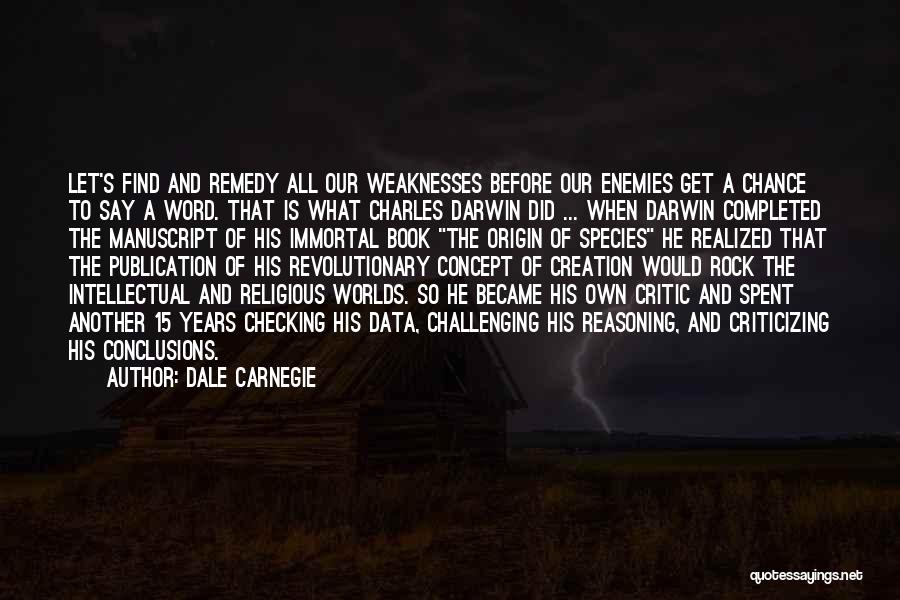 LET'S FIND AND REMEDY ALL OUR WEAKNESSES BEFORE OUR ENEMIES GET A CHANCE TO SAY A WORD. THAT IS WHAT CHARLES DARWIN DID ... WHEN DARWIN COMPLETED THE MANUSCRIPT OF HIS IMMORTAL BOOK "THE ORIGIN OF SPECIES" HE REALIZED THAT THE PUBLICATION OF HIS REVOLUTIONARY CONCEPT OF CREATION WOULD ROCK THE INTELLECTUAL AND RELIGIOUS WORLDS. SO HE BECAME HIS OWN CRITIC AND SPENT ANOTHER 15 YEARS CHECKING HIS DATA, CHALLENGING HIS REASONING, AND CRITICIZING HIS CONCLUSIONS.

AUTHOR: DALE CARNEGIE

quotessayings.net